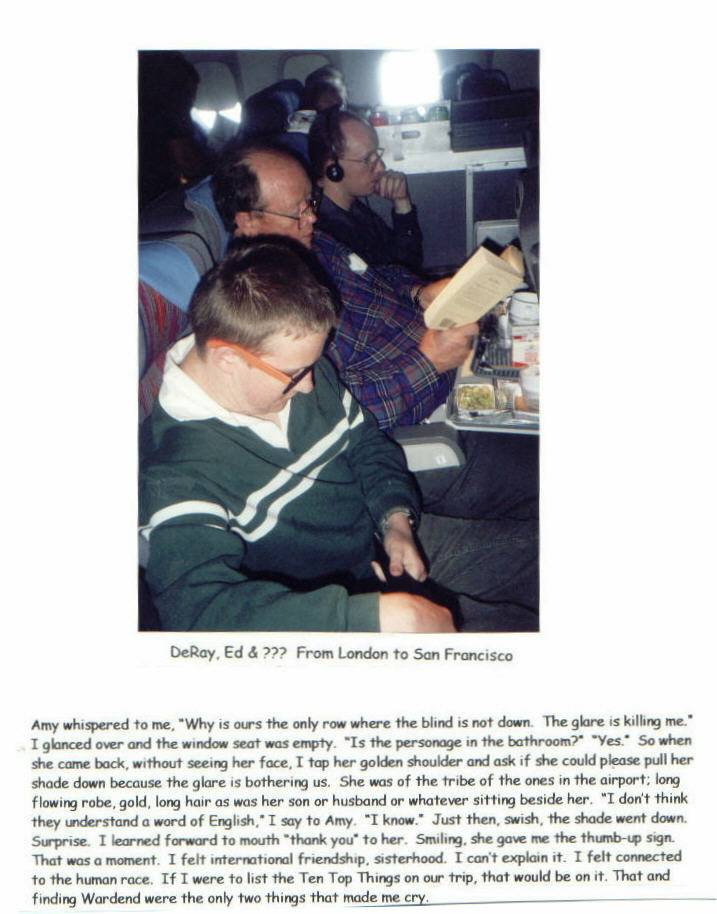 DeRay, Ed & ??? From London to San Francisco

Amy whispered to me, "Why is ours the only row where the blind is not down. The glare is killing me." I glanced over and the window seat was empty. "Is the personage in the bathroom?" "Yes." So when she came back, without seeing her face, I tap her golden shoulder and ask if she could please pull her shade down because the glare is bothering us. She was of the tribe of the ones in the airport; long flowing robe, gold, long hair as was her son or husband or whatever sitting beside her. "I don't think they understand a word of English," I say to Amy. "I know." Just then, swish, the shade went down. Surprise. I learned forward to mouth "thank you" to her. Smiling, she gave me the thumb-up sign. That was a moment. I felt international friendship, sisterhood. I can't explain it. I felt connected to the human race. If I were to list the Ten Top Things on our trip, that would be on it. That and finding Wardend were the only two things that made me cry.